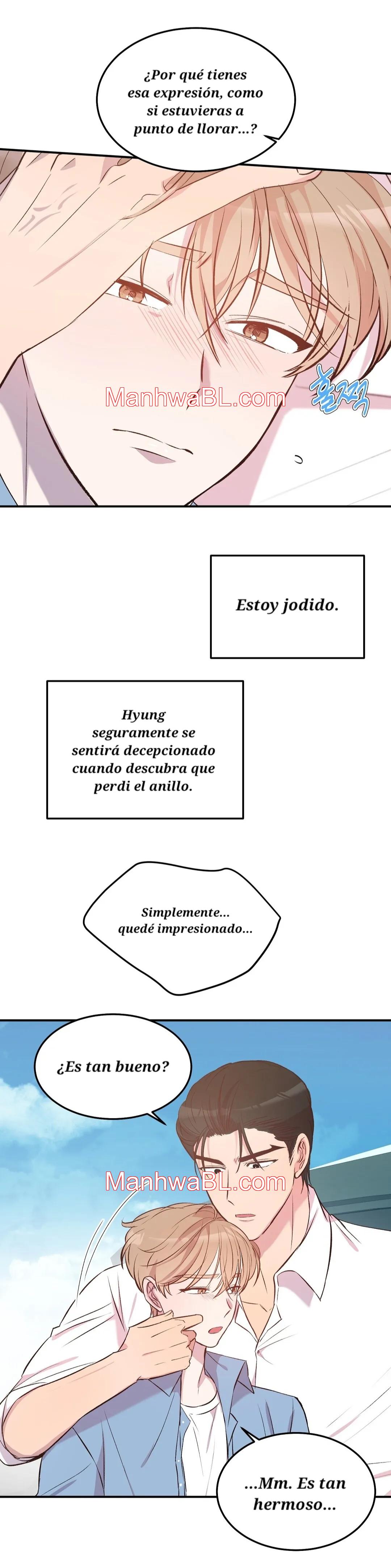 ¿Por qué tienes esa expresión, como si estuvieras a punto de llorar...?

ManhwaBL.com

훌쩍

Estoy jodido.

Hyung seguramente se sentirá decepcionado cuando descubra que perdi el anillo.

Simplemente... quedé impresionado...

¿Es tan bueno?

ManhwaBL.com

...Mm. Es tan hermoso...